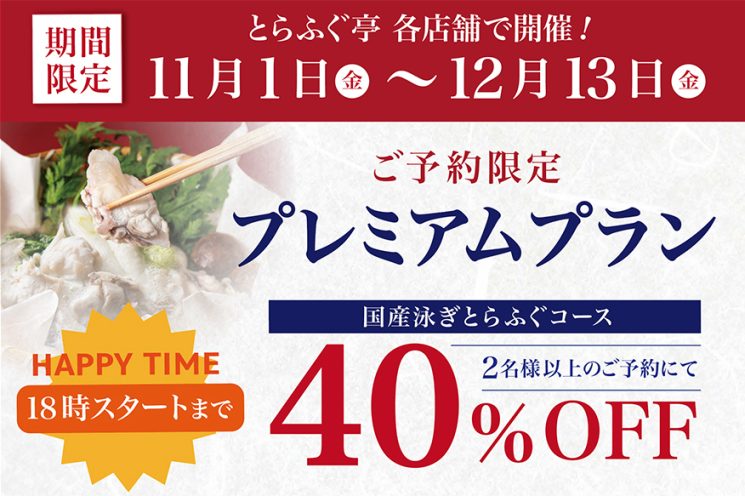 期間限定

とらふぐ亭 各店舗で開催！
11月1日金 ～12月13日金

ご予約限定
プレミアムプラン

国産泳ぎとらふぐコース
2名様以上のご予約にて
40%OFF

HAPPY TIME
18時スタートまで